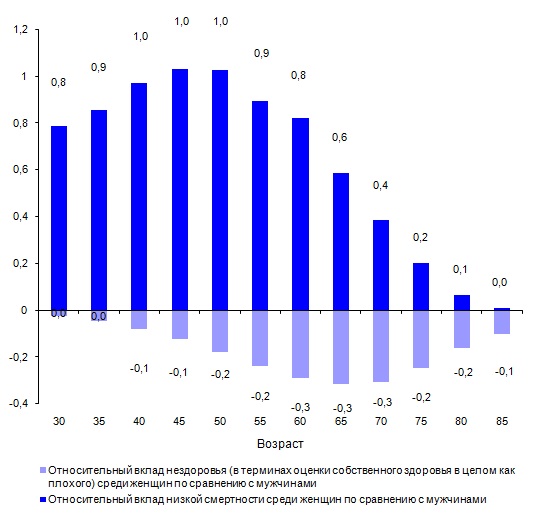 1,2
1
0,8
0,6
0,4
0,2
0
-0,2
-0,4

0,8
0,9
1,0
1,0
1,0
0,9
0,8
0,6
0,4
0,2
0,1
0,0

0,0
0,0
-0,1
-0,1
-0,2
-0,2
-0,3
-0,3
-0,3
-0,2
-0,2
-0,1

30
35
40
45
50
55
60
65
70
75
80
85

Возраст

Относительный вклад нездоровья (в терминах оценки собственного здоровья в целом как плохого) среди женщин по сравнению с мужчинами

Относительный вклад низкой смертности среди женщин по сравнению с мужчинами